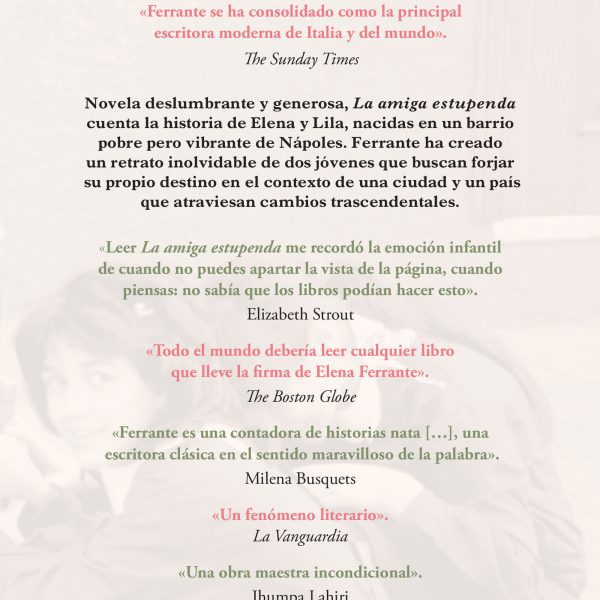 «Ferrante se ha consolidado como la principal escritora moderna de Italia y del mundo».
The Sunday Times

Novela deslumbrante y generosa, La amiga estupenda cuenta la historia de Elena y Lila, nacidas en un barrio pobre pero vibrante de Nápoles. Ferrante ha creado un retrato inolvidable de dos jóvenes que buscan forjar su propio destino en el contexto de una ciudad y un país que atraviesan cambios trascendentales.

«Leer La amiga estupenda me recordó la emoción infantil de cuando no puedes apartar la vista de la página, cuando piensas: no sabía que los libros podían hacer esto».
Elizabeth Strout

«Todo el mundo debería leer cualquier libro que lleve la firma de Elena Ferrante».
The Boston Globe

«Ferrante es una contadora de historias nata […], una escritora clásica en el sentido maravilloso de la palabra».
Milena Busquets

«Un fenómeno literario».
La Vanguardia

«Una obra maestra incondicional».
Jhumpa Lahiri